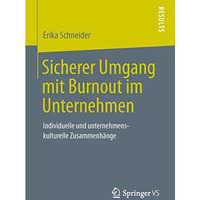 RESULTS

Erika Schneider

Sicherer Umgang mit Burnout im Unternehmen

Individuelle und unternehmenskulturelle Zusammenhänge

Springer VS